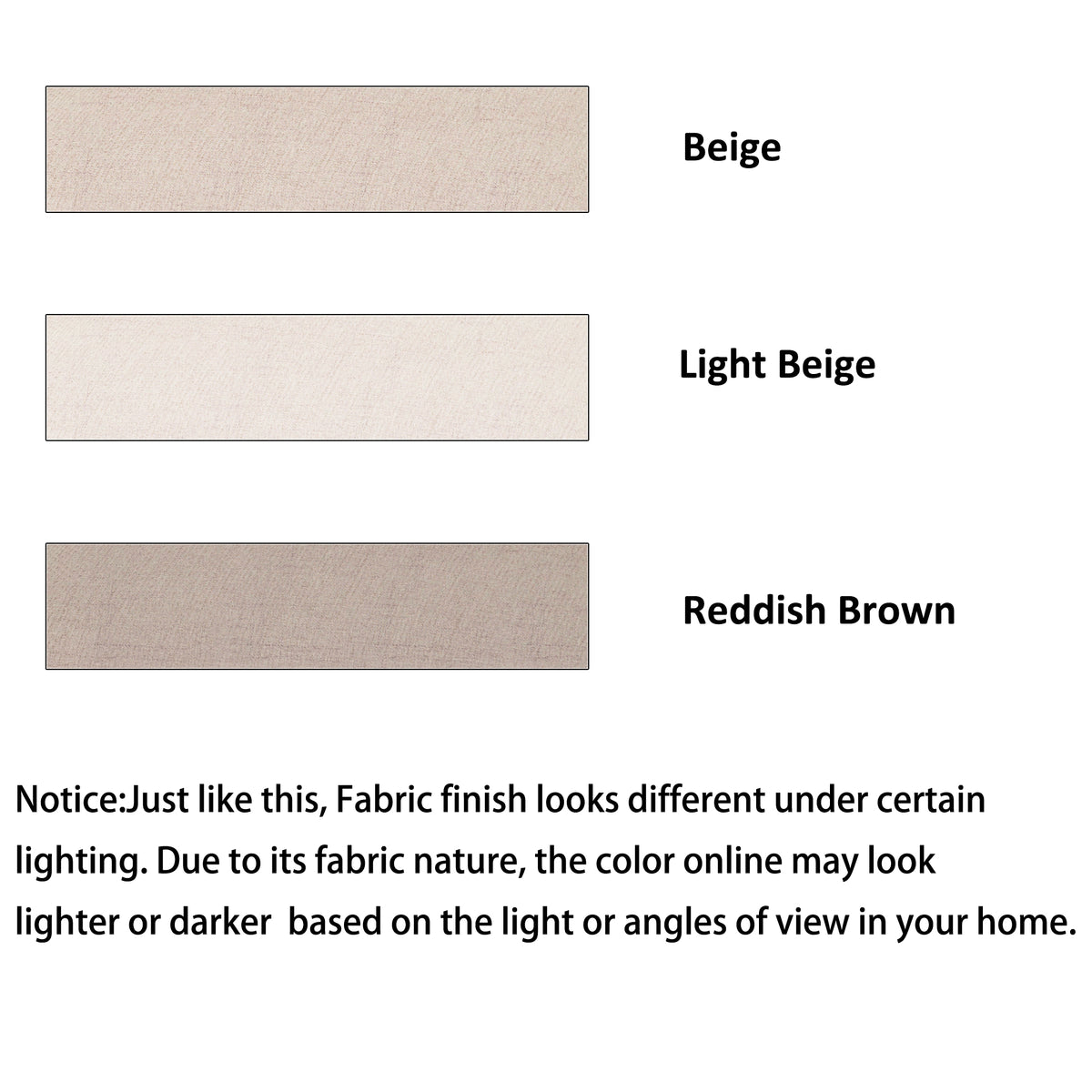 Beige

Light Beige

Reddish Brown

Notice:Just like this, Fabric finish looks different under certain lighting. Due to its fabric nature, the color online may look lighter or darker  based on the light or angles of view in your home.